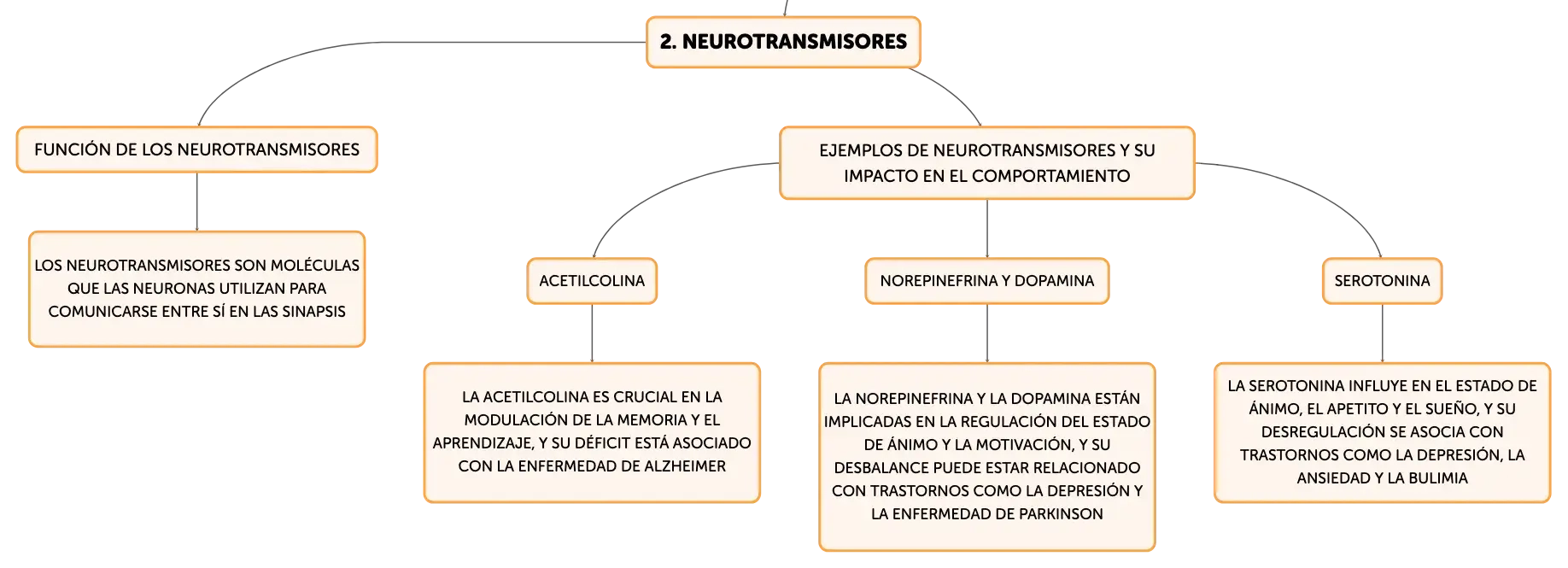 2. NEUROTRANSMISORES

FUNCIÓN DE LOS NEUROTRANSMISORES

LOS NEUROTRANSMISORES SON MOLÉCULAS QUE LAS NEURONAS UTILIZAN PARA COMUNICARSE ENTRE SÍ EN LAS SINAPSIS

EJEMPLOS DE NEUROTRANSMISORES Y SU IMPACTO EN EL COMPORTAMIENTO

ACETILCOLINA

LA ACETILCOLINA ES CRUCIAL EN LA MODULACIÓN DE LA MEMORIA Y EL APRENDIZAJE, Y SU DÉFICIT ESTÁ ASOCIADO CON LA ENFERMEDAD DE ALZHEIMER

NOREPINEFRINA Y DOPAMINA

LA NOREPINEFRINA Y LA DOPAMINA ESTÁN IMPLICADAS EN LA REGULACIÓN DEL ESTADO DE ÁNIMO Y LA MOTIVACIÓN, Y SU DESBALANCE PUEDE ESTAR RELACIONADO CON TRASTORNOS COMO LA DEPRESIÓN Y LA ENFERMEDAD DE PARKINSON

SEROTONINA

LA SEROTONINA INFLUYE EN EL ESTADO DE ÁNIMO, EL APETITO Y EL SUEÑO, Y SU DESREGULACIÓN SE ASOCIA CON TRASTORNOS COMO LA DEPRESIÓN, LA ANSIEDAD Y LA BULIMIA